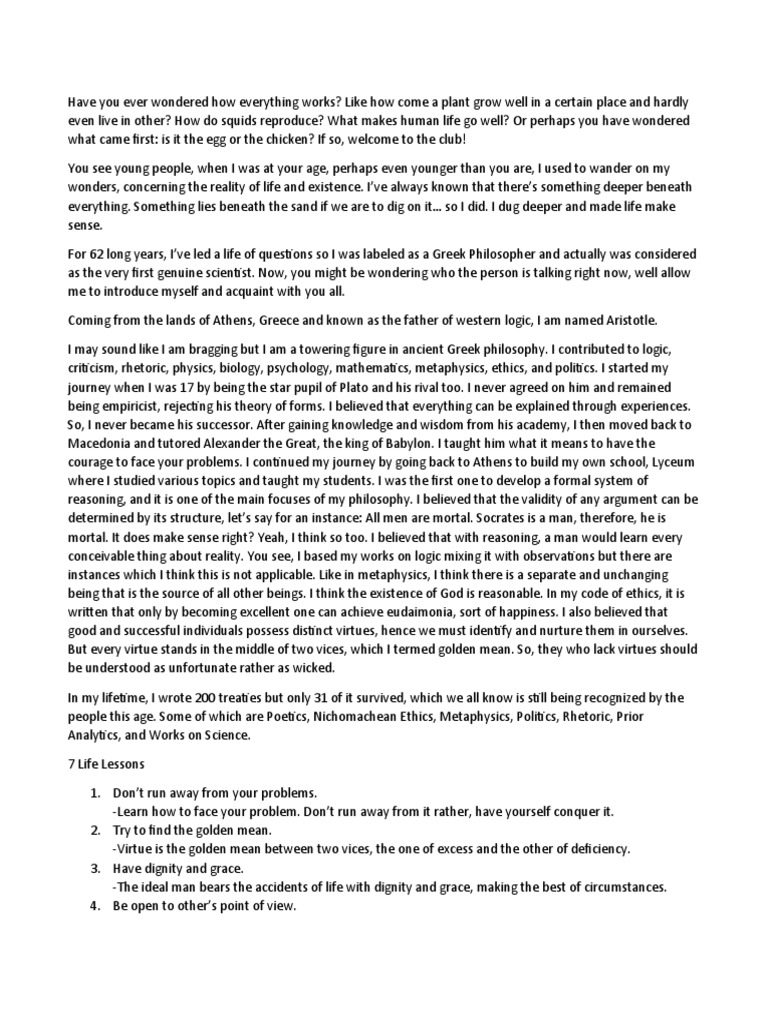 Have you ever wondered how everything works? Like how come a plant grow well in a certain place and hardly even live in other? How do squids reproduce? What makes human life go well? Or perhaps you have wondered what came first: is it the egg or the chicken? If so, welcome to the club!

You see young people, when I was at your age, perhaps even younger than you are, I used to wander on my wonders, concerning the reality of life and existence. I've always known that there's something deeper beneath everything. Something lies beneath the sand if we are to dig on it... so I did. I dug deeper and made life make sense.

For 62 long years, I've led a life of questions so I was labeled as a Greek Philosopher and actually was considered as the very first genuine scientist. Now, you might be wondering who the person is talking right now, well allow me to introduce myself and acquaint with you all.

Coming from the lands of Athens, Greece and known as the father of western logic, I am named Aristotle.

I may sound like I am bragging but I am a towering figure in ancient Greek philosophy. I contributed to logic, criticism, rhetoric, physics, biology, psychology, mathematics, metaphysics, ethics, and politics. I started my journey when I was 17 by being the star pupil of Plato and his rival too. I never agreed on him and remained being empiricist, rejecting his theory of forms. I believed that everything can be explained through experiences. So, I never became his successor. After gaining knowledge and wisdom from his academy, I then moved back to Macedonia and tutored Alexander the Great, the king of Babylon. I taught him what it means to have the courage to face your problems. I continued my journey by going back to Athens to build my own school, Lyceum where I studied various topics and taught my students. I was the first one to develop a formal system of reasoning, and it is one of the main focuses of my philosophy. I believed that the validity of any argument can be determined by its structure, let's say for an instance: All men are mortal. Socrates is a man, therefore, he is mortal. It does make sense right? Yeah, I think so too. I believed that with reasoning, a man would learn every conceivable thing about reality. You see, I based my works on logic mixing it with observations but there are instances which I think this is not applicable. Like in metaphysics, I think there is a separate and unchanging being that is the source of all other beings. I think the existence of God is reasonable. In my code of ethics, it is written that only by becoming excellent one can achieve eudaimonia, sort of happiness. I also believed that good and successful individuals possess distinct virtues, hence we must identify and nurture them in ourselves. But every virtue stands in the middle of two vices, which I termed golden mean. So, they who lack virtues should be understood as unfortunate rather as wicked.

In my lifetime, I wrote 200 treaties but only 31 of it survived, which we all know is still being recognized by the people this age. Some of which are Poetics, Nichomachean Ethics, Metaphysics, Politics, Rhetoric, Prior Analytics, and Works on Science.

7 Life Lessons

1. Don't run away from your problems.
-Learn how to face your problem. Don't run away from it rather, have yourself conquer it.
2. Try to find the golden mean.
-Virtue is the golden mean between two vices, the one of excess and the other of deficiency.
3. Have dignity and grace.
-The ideal man bears the accidents of life with dignity and grace, making the best of circumstances.
4. Be open to other's point of view.